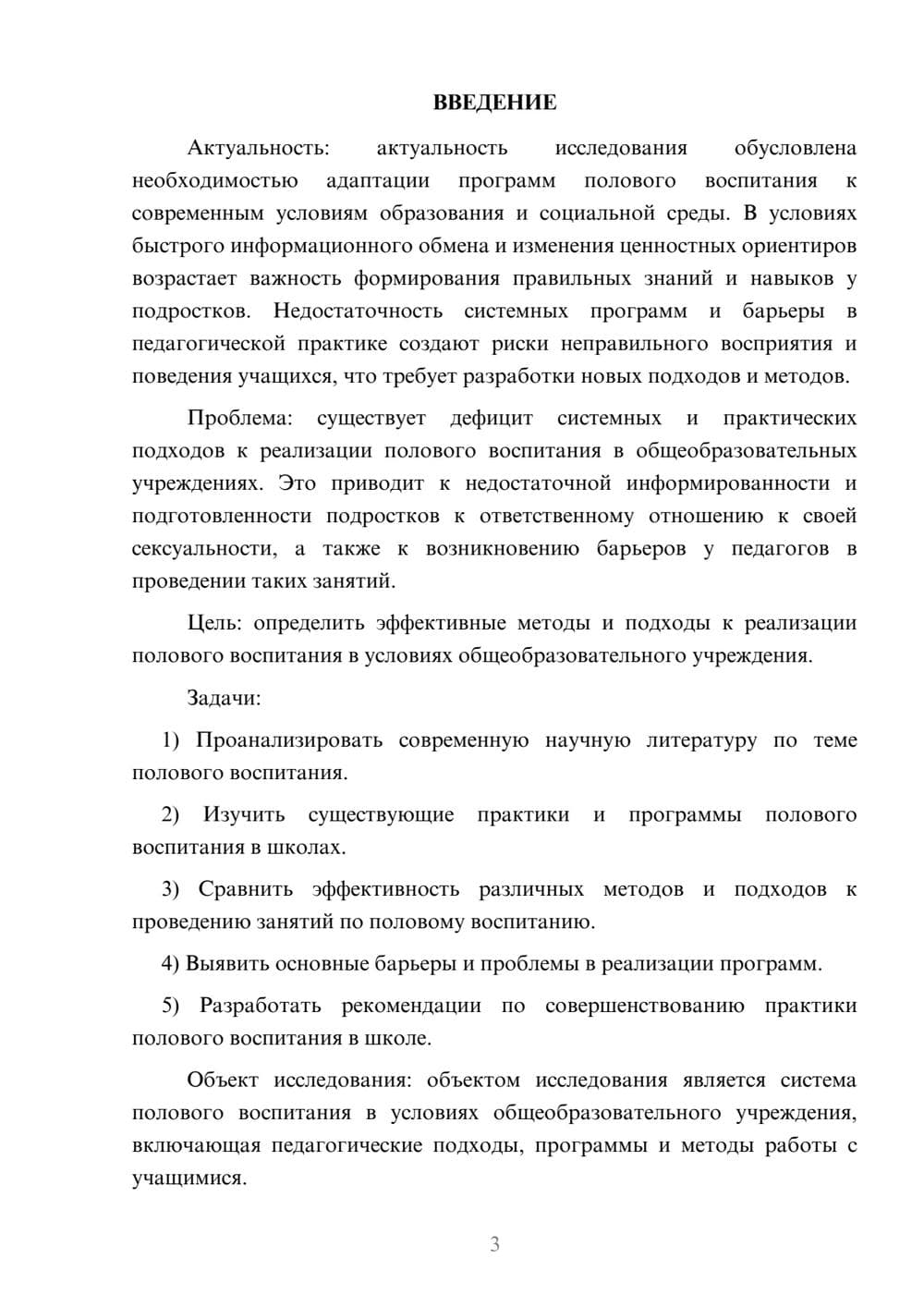 ВВЕДЕНИЕ

Актуальность: актуальность исследования обусловлена необходимостью адаптации программ полового воспитания к современным условиям образования и социальной среды. В условиях быстрого информационного обмена и изменения ценностных ориентиров возрастает важность формирования правильных знаний и навыков у подростков. Недостаточность системных программ и барьеры в педагогической практике создают риски неправильного восприятия и поведения учащихся, что требует разработки новых подходов и методов.

Проблема: существует дефицит системных и практических подходов к реализации полового воспитания в общеобразовательных учреждениях. Это приводит к недостаточной информированности и подготовленности подростков к ответственному отношению к своей сексуальности, а также к возникновению барьеров у педагогов в проведении таких занятий.

Цель: определить эффективные методы и подходы к реализации полового воспитания в условиях общеобразовательного учреждения.

Задачи:

1) Проанализировать современную научную литературу по теме полового воспитания.

2) Изучить существующие практики и программы полового воспитания в школах.

3) Сравнить эффективность различных методов и подходов к проведению занятий по половому воспитанию.

4) Выявить основные барьеры и проблемы в реализации программ.

5) Разработать рекомендации по совершенствованию практики полового воспитания в школе.

Объект исследования: объектом исследования является система полового воспитания в условиях общеобразовательного учреждения, включающая педагогические подходы, программы и методы работы с учащимися.

3